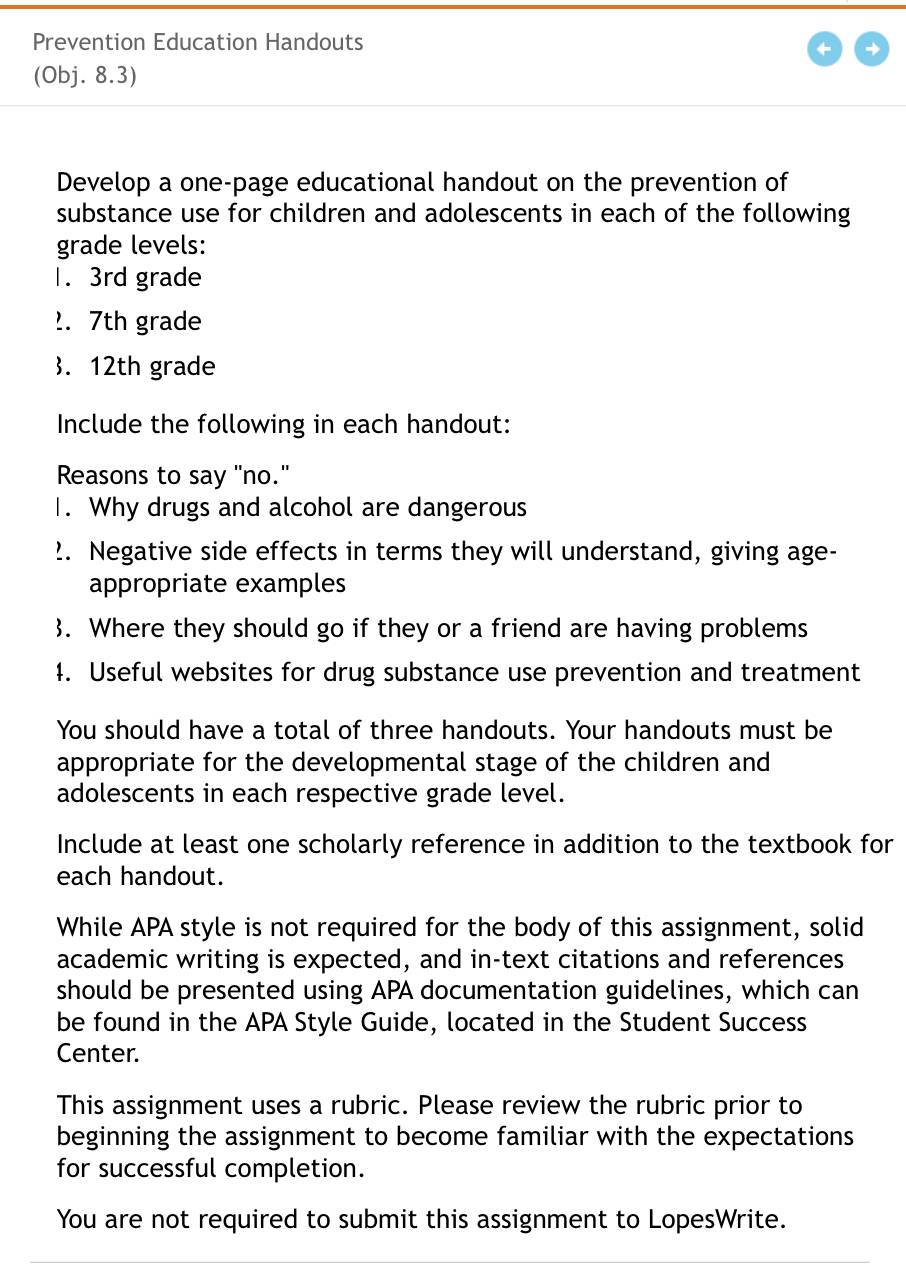 Prevention Education Handouts
(Obj. 8.3)

Develop a one-page educational handout on the prevention of substance use for children and adolescents in each of the following grade levels:
1. 3rd grade
2. 7th grade
3. 12th grade

Include the following in each handout:

Reasons to say "no."
1. Why drugs and alcohol are dangerous
2. Negative side effects in terms they will understand, giving age-appropriate examples
3. Where they should go if they or a friend are having problems
4. Useful websites for drug substance use prevention and treatment

You should have a total of three handouts. Your handouts must be appropriate for the developmental stage of the children and adolescents in each respective grade level.

Include at least one scholarly reference in addition to the textbook for each handout.

While APA style is not required for the body of this assignment, solid academic writing is expected, and in-text citations and references should be presented using APA documentation guidelines, which can be found in the APA Style Guide, located in the Student Success Center.

This assignment uses a rubric. Please review the rubric prior to beginning the assignment to become familiar with the expectations for successful completion.

You are not required to submit this assignment to LopesWrite.